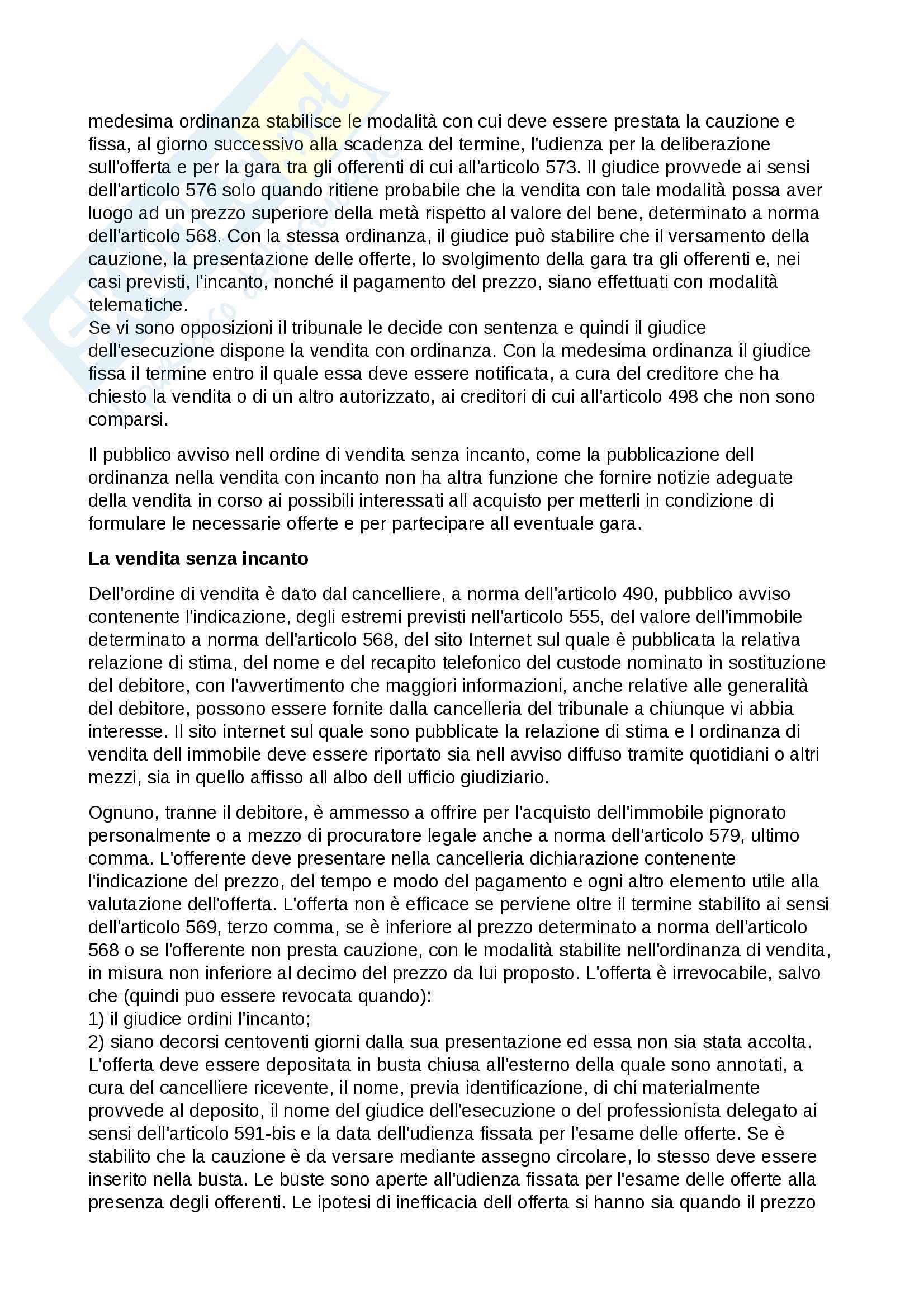 medesima ordinanza stabilisce le modalità con cui deve essere prestata la cauzione e fissa, al giorno successivo alla scadenza del termine, l'udienza per la deliberazione sull'offerta e per la gara tra gli offerenti di cui all'articolo 573. Il giudice provvede ai sensi dell'articolo 576 solo quando ritiene probabile che la vendita con tale modalità possa aver luogo ad un prezzo superiore della metà rispetto al valore del bene, determinato a norma dell'articolo 568. Con la stessa ordinanza, il giudice può stabilire che il versamento della cauzione, la presentazione delle offerte, lo svolgimento della gara tra gli offerenti e, nei casi previsti, l'incanto, nonché il pagamento del prezzo, siano effettuati con modalità telematiche.
Se vi sono opposizioni il tribunale le decide con sentenza e quindi il giudice dell'esecuzione dispone la vendita con ordinanza. Con la medesima ordinanza il giudice fissa il termine entro il quale essa deve essere notificata, a cura del creditore che ha chiesto la vendita o di un altro autorizzato, ai creditori di cui all'articolo 498 che non sono comparsi.

Il pubblico avviso nell ordine di vendita senza incanto, come la pubblicazione dell ordinanza nella vendita con incanto non ha altra funzione che fornire notizie adeguate della vendita in corso ai possibili interessati all acquisto per metterli in condizione di formulare le necessarie offerte e per partecipare all eventuale gara.

La vendita senza incanto

Dell'ordine di vendita è dato dal cancelliere, a norma dell'articolo 490, pubblico avviso contenente l'indicazione, degli estremi previsti nell'articolo 555, del valore dell'immobile determinato a norma dell'articolo 568, del sito Internet sul quale è pubblicata la relativa relazione di stima, del nome e del recapito telefonico del custode nominato in sostituzione del debitore, con l'avvertimento che maggiori informazioni, anche relative alle generalità del debitore, possono essere fornite dalla cancelleria del tribunale a chiunque vi abbia interesse. Il sito internet sul quale sono pubblicate la relazione di stima e l ordinanza di vendita dell immobile deve essere riportato sia nell avviso diffuso tramite quotidiani o altri mezzi, sia in quello affisso all albo dell ufficio giudiziario.

Ognuno, tranne il debitore, è ammesso a offrire per l'acquisto dell'immobile pignorato personalmente o a mezzo di procuratore legale anche a norma dell'articolo 579, ultimo comma. L'offerente deve presentare nella cancelleria dichiarazione contenente l'indicazione del prezzo, del tempo e modo del pagamento e ogni altro elemento utile alla valutazione dell'offerta. L'offerta non è efficace se perviene oltre il termine stabilito ai sensi dell'articolo 569, terzo comma, se è inferiore al prezzo determinato a norma dell'articolo 568 o se l'offerente non presta cauzione, con le modalità stabilite nell'ordinanza di vendita, in misura non inferiore al decimo del prezzo da lui proposto. L'offerta è irrevocabile, salvo che (quindi puo essere revocata quando):
1) il giudice ordini l'incanto;
2) siano decorsi centoventi giorni dalla sua presentazione ed essa non sia stata accolta.
L'offerta deve essere depositata in busta chiusa all'esterno della quale sono annotati, a cura del cancelliere ricevente, il nome, previa identificazione, di chi materialmente provvede al deposito, il nome del giudice dell'esecuzione o del professionista delegato ai sensi dell'articolo 591-bis e la data dell'udienza fissata per l'esame delle offerte. Se è stabilito che la cauzione è da versare mediante assegno circolare, lo stesso deve essere inserito nella busta. Le buste sono aperte all'udienza fissata per l'esame delle offerte alla presenza degli offerenti. Le ipotesi di inefficacia dell offerta si hanno sia quando il prezzo